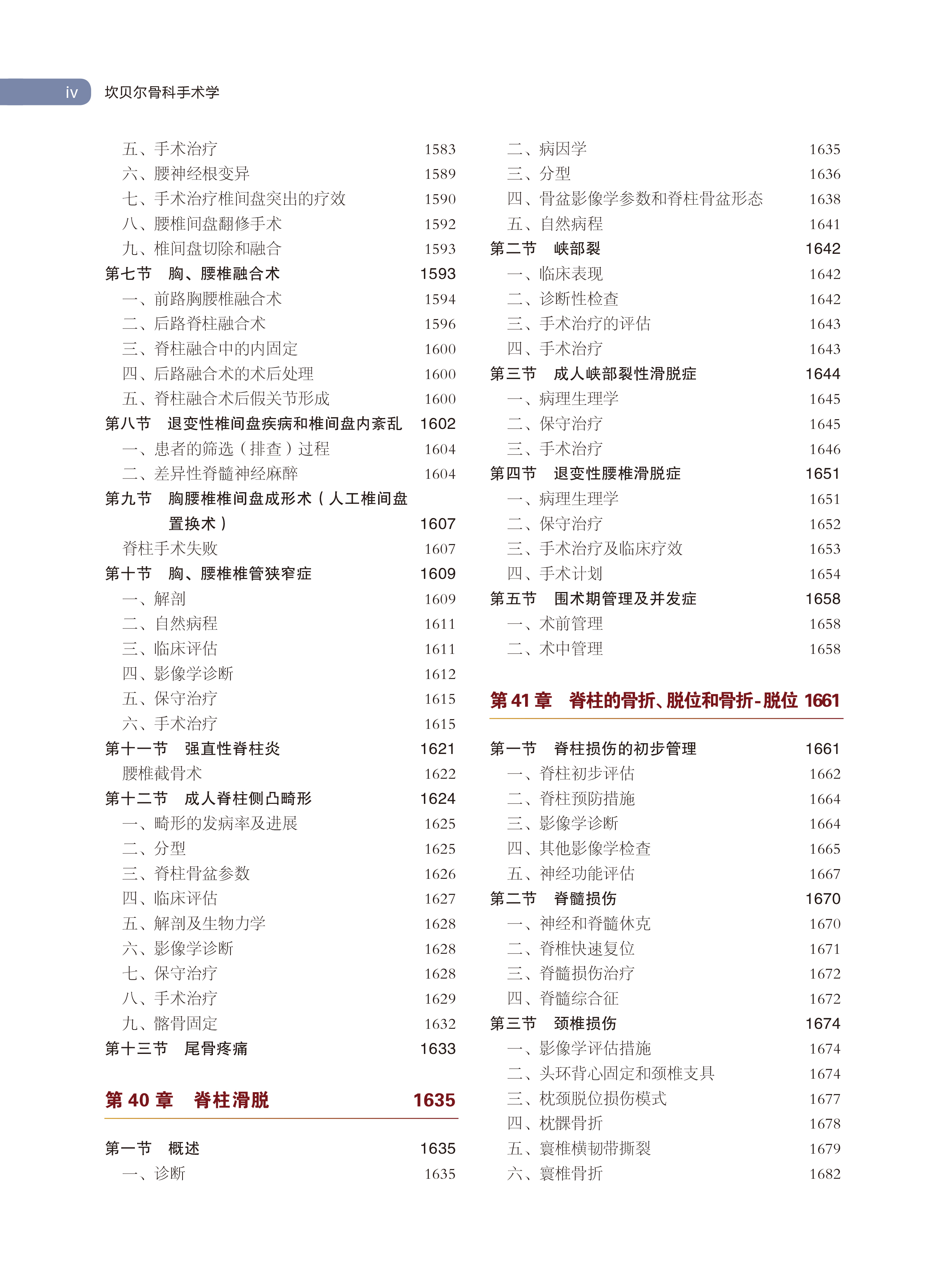 iv 坎贝尔骨科手术学

五、手术治疗 1583
六、腰神经根变异 1589
七、手术治疗椎间盘突出的疗效 1590
八、腰椎间盘翻修手术 1592
九、椎间盘切除和融合 1593
第七节 胸、腰椎融合术 1593
一、前路胸腰椎融合术 1594
二、后路脊柱融合术 1596
三、脊柱融合中的内固定 1600
四、后路融合术的术后处理 1600
五、脊柱融合术后假关节形成 1600
第八节 退变性椎间盘疾病和椎间盘内紊乱 1602
一、患者的筛选（排查）过程 1604
二、差异性脊髓神经麻醉 1604
第九节 胸腰椎椎间盘成形术（人工椎间盘置换术） 1607
脊柱手术失败 1607
第十节 胸、腰椎椎管狭窄症 1609
一、解剖 1609
二、自然病程 1611
三、临床评估 1611
四、影像学诊断 1612
五、保守治疗 1615
六、手术治疗 1615
第十一节 强直性脊柱炎 1621
腰椎截骨术 1622
第十二节 成人脊柱侧凸畸形 1624
一、畸形的发病率及进展 1625
二、分型 1625
三、脊柱骨盆参数 1626
四、临床评估 1627
五、解剖及生物力学 1628
六、影像学诊断 1628
七、保守治疗 1628
八、手术治疗 1629
九、髂骨固定 1632
第十三节 尾骨疼痛 1633

第 40 章 脊柱滑脱 1635

第一节 概述 1635
一、诊断 1635
二、病因学 1635
三、分型 1636
四、骨盆影像学参数和脊柱骨盆形态 1638
五、自然病程 1641
第二节 峡部裂 1642
一、临床表现 1642
二、诊断性检查 1642
三、手术治疗的评估 1643
四、手术治疗 1643
第三节 成人峡部裂性滑脱症 1644
一、病理生理学 1645
二、保守治疗 1645
三、手术治疗 1646
第四节 退变性腰椎滑脱症 1651
一、病理生理学 1651
二、保守治疗 1652
三、手术治疗及临床疗效 1653
四、手术计划 1654
第五节 围术期管理及并发症 1658
一、术前管理 1658
二、术中管理 1658

第 41 章 脊柱的骨折、脱位和骨折-脱位 1661

第一节 脊柱损伤的初步管理 1661
一、脊柱初步评估 1662
二、脊柱预防措施 1664
三、影像学诊断 1664
四、其他影像学检查 1665
五、神经功能评估 1667
第二节 脊髓损伤 1670
一、神经和脊髓休克 1670
二、脊椎快速复位 1671
三、脊髓损伤治疗 1672
四、脊髓综合征 1672
第三节 颈椎损伤 1674
一、影像学评估措施 1674
二、头环背心固定和颈椎支具 1674
三、枕颈脱位损伤模式 1677
四、枕髁骨折 1678
五、寰椎横韧带撕裂 1679
六、寰椎骨折 1682